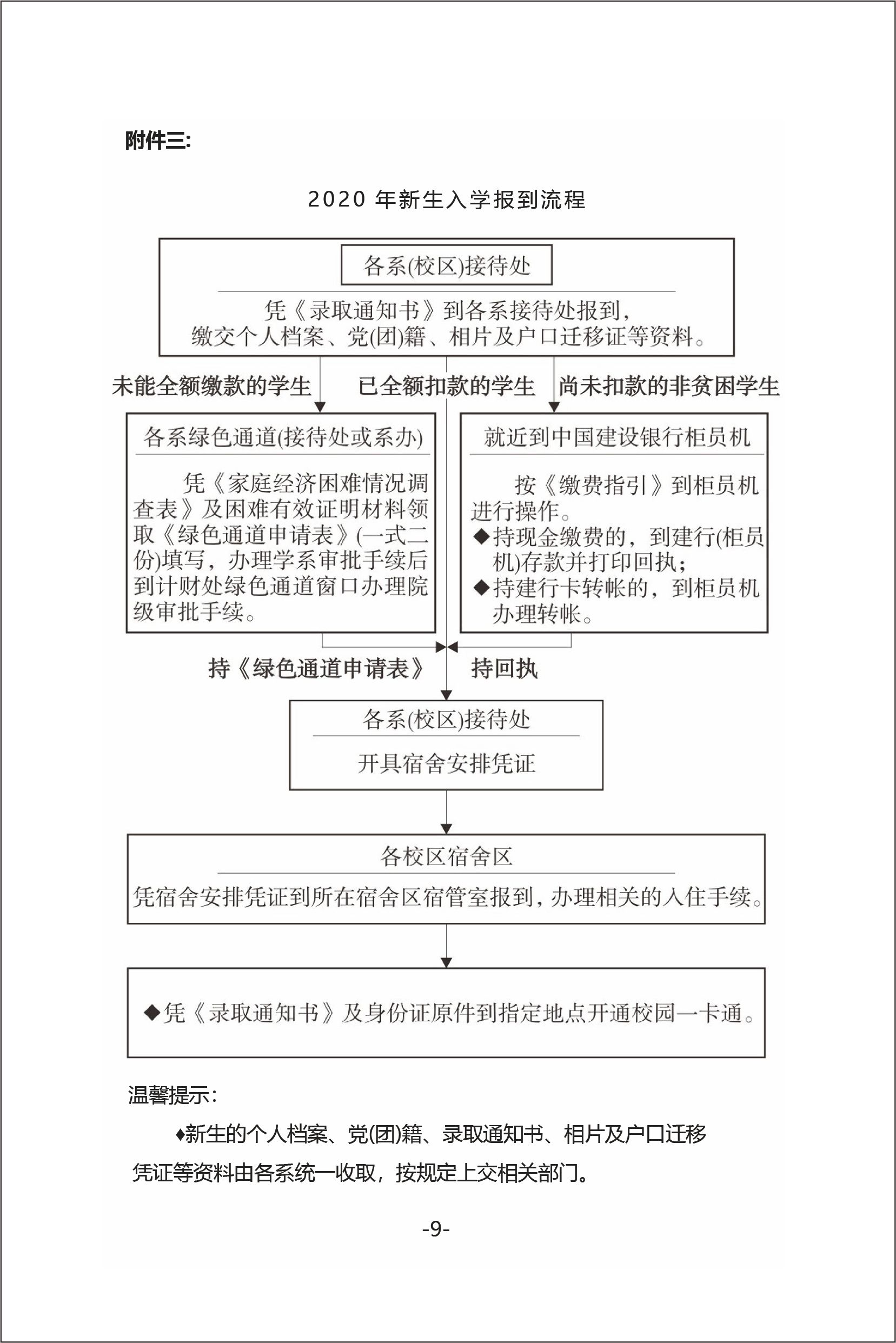 附件三:

2020 年新生入学报到流程

各系(校区)接待处

凭《录取通知书》到各系接待处报到，缴交个人档案、党(团)籍、相片及户口迁移证等资料。

未能全额缴款的学生

已全额扣款的学生

尚未扣款的非贫困学生

各系绿色通道(接待处或系办)

凭《家庭经济困难情况调查表》及困难有效证明材料领取《绿色通道申请表》(一式二份)填写，办理学系审批手续后到计财处绿色通道窗口办理院级审批手续。

就近到中国建设银行柜员机

按《缴费指引》到柜员机进行操作。
◆持现金缴费的，到建行(柜员机)存款并打印回执；
◆持建行卡转帐的，到柜员机办理转帐。

持《绿色通道申请表》

持回执

各系(校区)接待处

开具宿舍安排凭证

各校区宿舍区

凭宿舍安排凭证到所在宿舍区宿管室报到，办理相关的入住手续。

◆凭《录取通知书》及身份证原件到指定地点开通校园一卡通。

温馨提示：

♦新生的个人档案、党(团)籍、录取通知书、相片及户口迁移凭证等资料由各系统一收取，按规定上交相关部门。

-9-